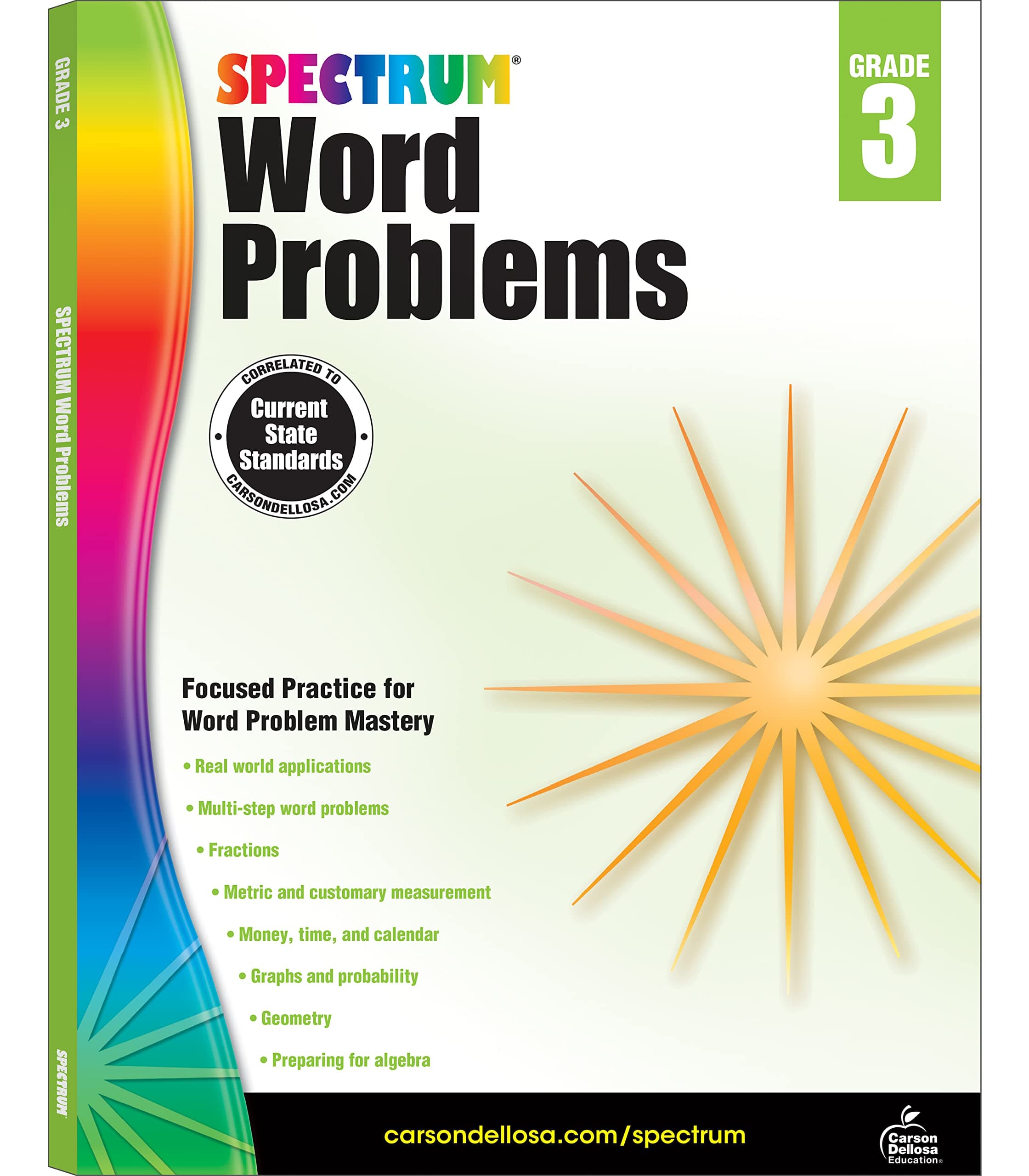 GRADE 3

SPECTRUM Word Problems

SPECTRUM

SPECTRUM®

Word Problems

GRADE 3

CORRELATED TO
Current State Standards
CARSONDELLOSA.COM

Focused Practice for Word Problem Mastery

• Real world applications

• Multi-step word problems

• Fractions

• Metric and customary measurement

• Money, time, and calendar

• Graphs and probability

• Geometry

• Preparing for algebra

carsondellosa.com/spectrum

Carson Dellosa Education®